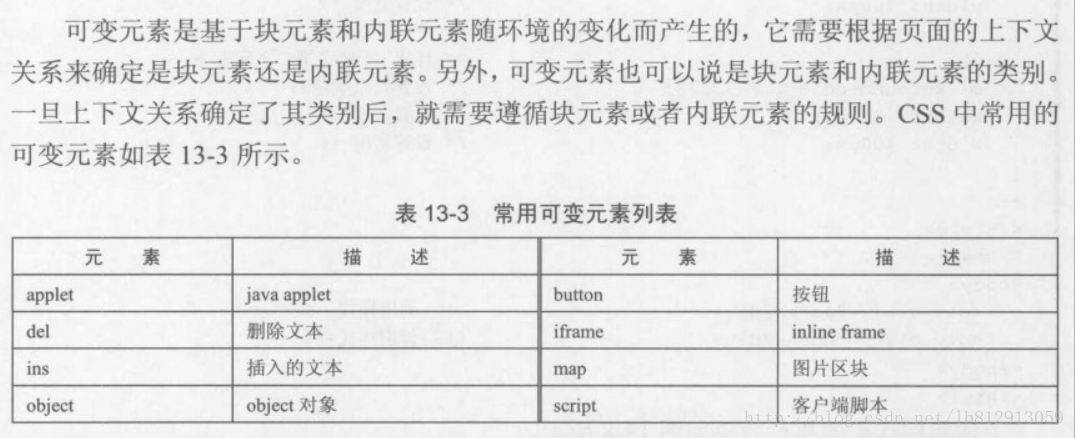 可变元素是基于块元素和内联元素随环境的变化而产生的，它需要根据页面的上下文关系来确定是块元素还是内联元素。另外，可变元素也可以说是块元素和内联元素的类别。一旦上下文关系确定了其类别后，就需要遵循块元素或者内联元素的规则。CSS 中常用的可变元素如表 13-3 所示。

表 13-3 常用可变元素列表

| 元 素 | 描 述 | 元 素 | 描 述 |
|---|---|---|---|
| applet | java applet | button | 按钮 |
| del | 删除文本 | iframe | inline frame |
| ins | 插入的文本 | map | 图片区块 |
| object | object 对象 | script | 客户端脚本 |

http://blog.csdn.net/lb812913059